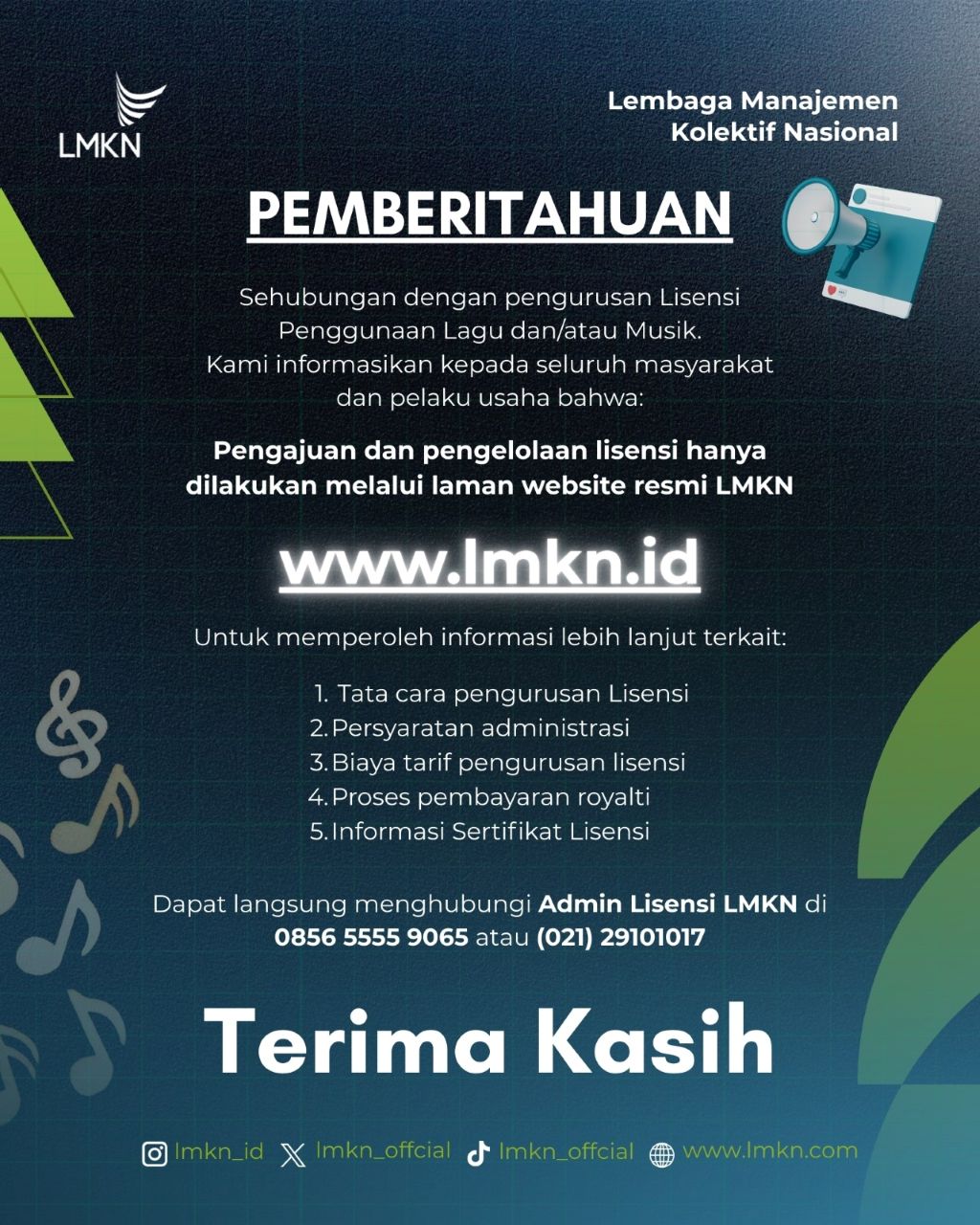 LMKN

Lembaga Manajemen
Kolektif Nasional

PEMBERITAHUAN

Sehubungan dengan pengurusan Lisensi Penggunaan Lagu dan/atau Musik. Kami informasikan kepada seluruh masyarakat dan pelaku usaha bahwa:

Pengajuan dan pengelolaan lisensi hanya dilakukan melalui laman website resmi LMKN

www.lmkn.id

Untuk memperoleh informasi lebih lanjut terkait:

1. Tata cara pengurusan Lisensi
2. Persyaratan administrasi
3. Biaya tarif pengurusan lisensi
4. Proses pembayaran royalti
5. Informasi Sertifikat Lisensi

Dapat langsung menghubungi Admin Lisensi LMKN di 0856 5555 9065 atau (021) 29101017

Terima Kasih

lmkn_id lmkn_offcial lmkn_offcial www.lmkn.com